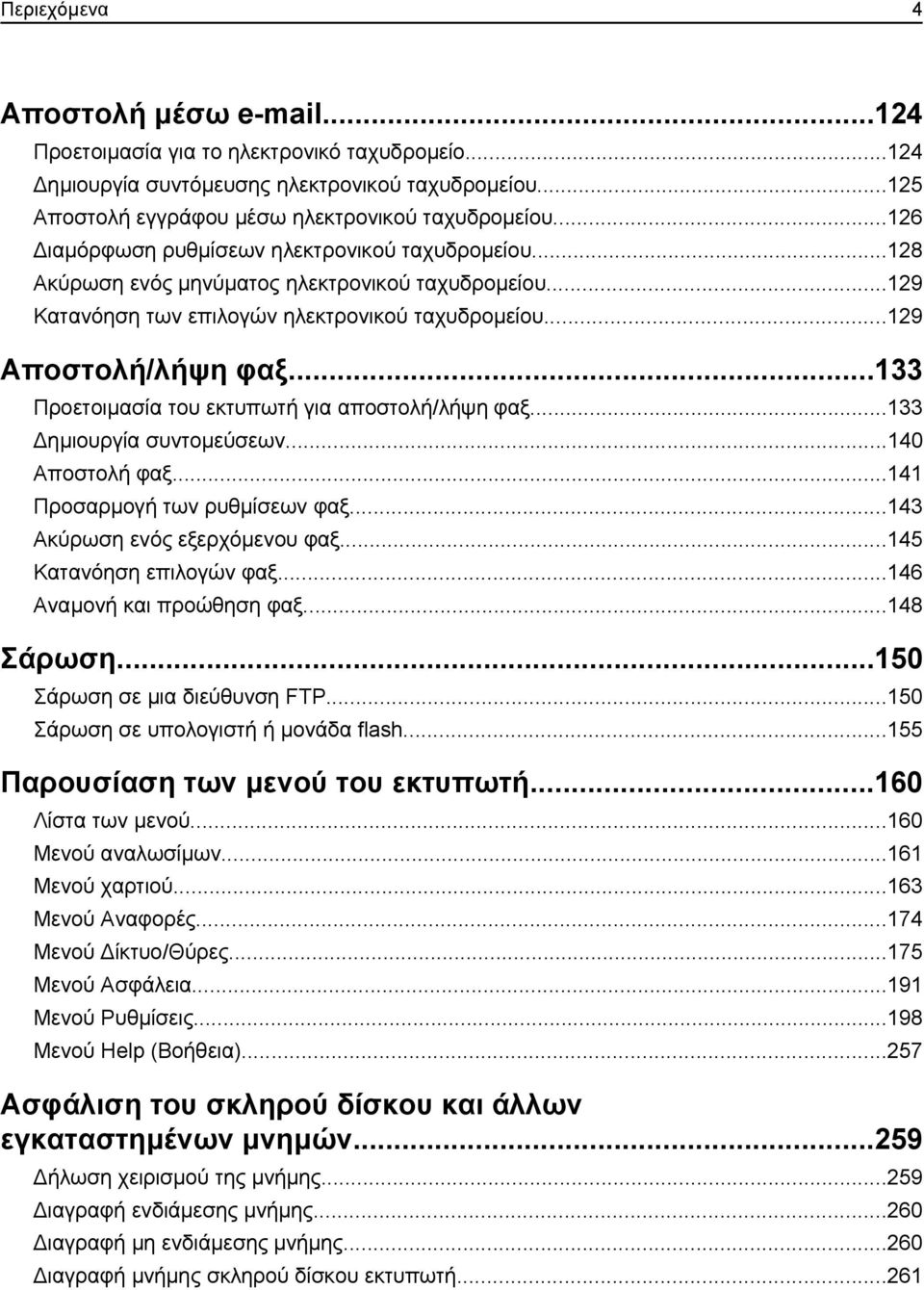 Περιεχόμενα 4

Αποστολή μέσω e-mail...124
Προετοιμασία για το ηλεκτρονικό ταχυδρομείο...124
Δημιουργία συντόμευσης ηλεκτρονικού ταχυδρομείου...125
Αποστολή εγγράφου μέσω ηλεκτρονικού ταχυδρομείου...126
Διαμόρφωση ρυθμίσεων ηλεκτρονικού ταχυδρομείου...128
Ακύρωση ενός μηνύματος ηλεκτρονικού ταχυδρομείου...129
Κατανόηση των επιλογών ηλεκτρονικού ταχυδρομείου...129

Αποστολή/λήψη φαξ...133
Προετοιμασία του εκτυπωτή για αποστολή/λήψη φαξ...133
Δημιουργία συντομεύσεων...140
Αποστολή φαξ...141
Προσαρμογή των ρυθμίσεων φαξ...143
Ακύρωση ενός εξερχόμενου φαξ...145
Κατανόηση επιλογών φαξ...146
Αναμονή και προώθηση φαξ...148

Σάρωση...150
Σάρωση σε μια διεύθυνση FTP...150
Σάρωση σε υπολογιστή ή μονάδα flash...155

Παρουσίαση των μενού του εκτυπωτή...160
Λίστα των μενού...160
Μενού αναλωσίμων...161
Μενού χαρτιού...163
Μενού Αναφορές...174
Μενού Δίκτυο/Θύρες...175
Μενού Ασφάλεια...191
Μενού Ρυθμίσεις...198
Μενού Help (Βοήθεια)...257

Ασφάλιση του σκληρού δίσκου και άλλων εγκαταστημένων μνημών...259
Δήλωση χειρισμού της μνήμης...259
Διαγραφή ενδιάμεσης μνήμης...260
Διαγραφή μη ενδιάμεσης μνήμης...260
Διαγραφή μνήμης σκληρού δίσκου εκτυπωτή...261